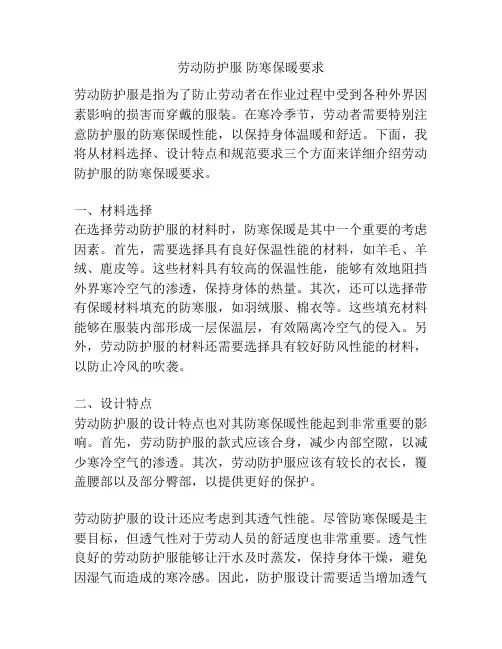 劳动防护服 防寒保暖要求

劳动防护服是指为了防止劳动者在作业过程中受到各种外界因素影响的损害而穿戴的服装。在寒冷季节，劳动者需要特别注意防护服的防寒保暖性能，以保持身体温暖和舒适。下面，我将从材料选择、设计特点和规范要求三个方面来详细介绍劳动防护服的防寒保暖要求。

一、材料选择
在选择劳动防护服的材料时，防寒保暖是其中一个重要的考虑因素。首先，需要选择具有良好保温性能的材料，如羊毛、羊绒、鹿皮等。这些材料具有较高的保温性能，能够有效地阻挡外界寒冷空气的渗透，保持身体的热量。其次，还可以选择带有保暖材料填充的防寒服，如羽绒服、棉衣等。这些填充材料能够在服装内部形成一层保温层，有效隔离冷空气的侵入。另外，劳动防护服的材料还需要选择具有较好防风性能的材料，以防止冷风的吹袭。

二、设计特点
劳动防护服的设计特点也对其防寒保暖性能起到非常重要的影响。首先，劳动防护服的款式应该合身，减少内部空隙，以减少寒冷空气的渗透。其次，劳动防护服应该有较长的衣长，覆盖腰部以及部分臀部，以提供更好的保护。

劳动防护服的设计还应考虑到其透气性能。尽管防寒保暖是主要目标，但透气性对于劳动人员的舒适度也非常重要。透气性良好的劳动防护服能够让汗水及时蒸发，保持身体干燥，避免因湿气而造成的寒冷感。因此，防护服设计需要适当增加透气